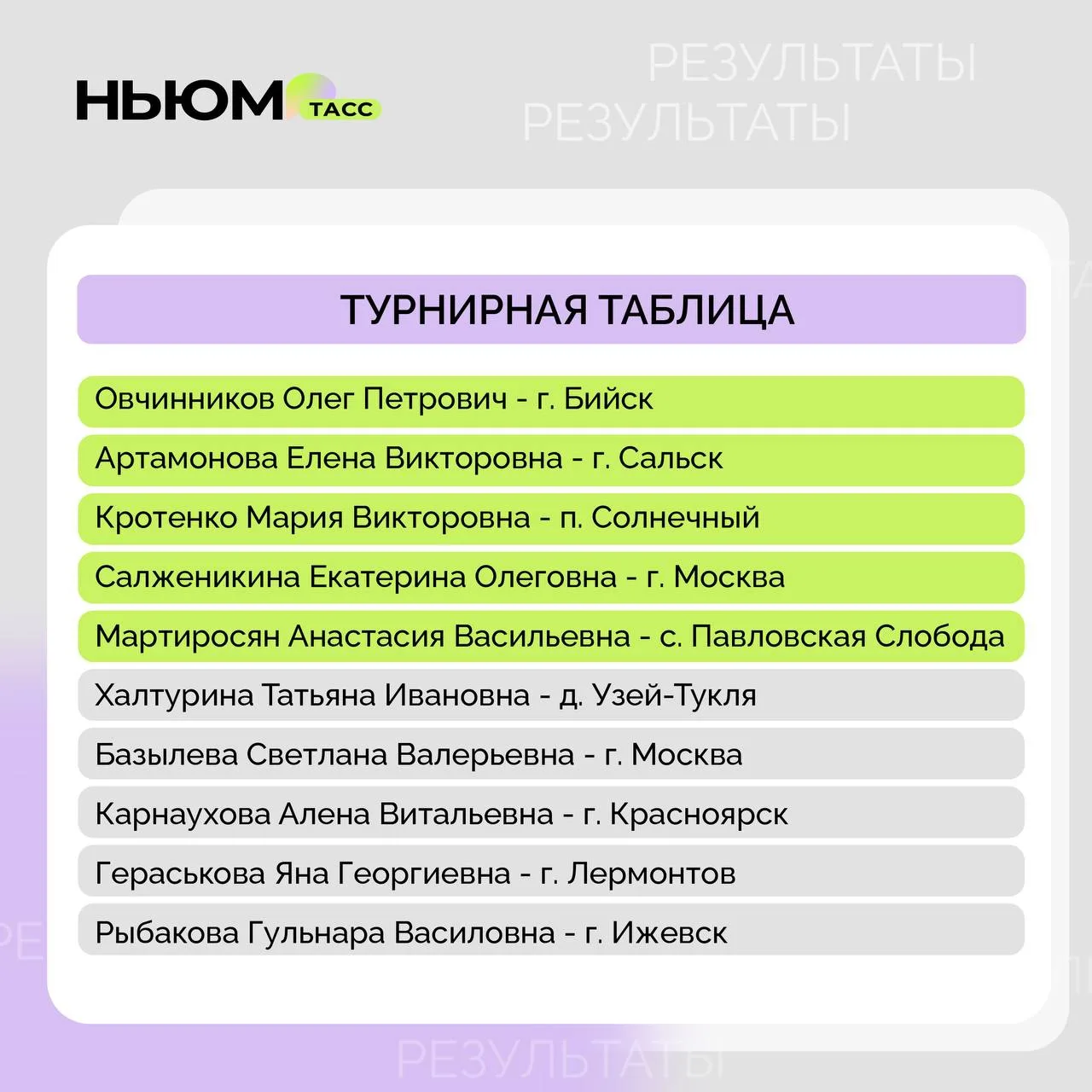 НЬЮМ ТАСС

РЕЗУЛЬТАТЫ
РЕЗУЛЬТАТЫ

ТУРНИРНАЯ ТАБЛИЦА

Овчинников Олег Петрович - г. Бийск
Артамонова Елена Викторовна - г. Сальск
Кротенко Мария Викторовна - п. Солнечный
Салженикина Екатерина Олеговна - г. Москва
Мартиросян Анастасия Васильевна - с. Павловская Слобода
Халтурина Татьяна Ивановна - д. Узей-Тукля
Базылева Светлана Валерьевна - г. Москва
Карнаухова Алена Витальевна - г. Красноярск
Гераськова Яна Георгиевна - г. Лермонтов
Рыбакова Гульнара Василовна - г. Ижевск

РЕЗУЛЬТАТЫ